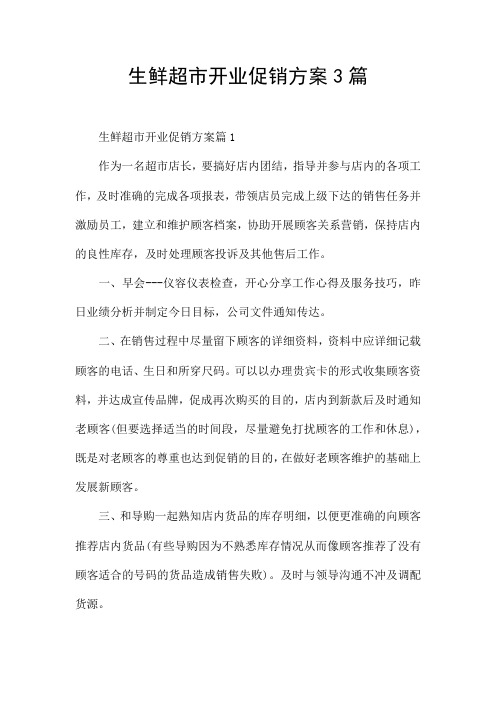 生鲜超市开业促销方案3篇

生鲜超市开业促销方案篇1

作为一名超市店长，要搞好店内团结，指导并参与店内的各项工作，及时准确的完成各项报表，带领店员完成上级下达的销售任务并激励员工，建立和维护顾客档案，协助开展顾客关系营销，保持店内的良性库存，及时处理顾客投诉及其他售后工作。

一、早会---仪容仪表检查，开心分享工作心得及服务技巧，昨日业绩分析并制定今日目标，公司文件通知传达。

二、在销售过程中尽量留下顾客的详细资料，资料中应详细记载顾客的电话、生日和所穿尺码。可以以办理贵宾卡的形式收集顾客资料，并达成宣传品牌，促成再次购买的目的，店内到新款后及时通知老顾客(但要选择适当的时间段，尽量避免打扰顾客的工作和休息)，既是对老顾客的尊重也达到促销的目的，在做好老顾客维护的基础上发展新顾客。

三、和导购一起熟知店内货品的库存明细，以便更准确的向顾客推荐店内货品(有些导购因为不熟悉库存情况从而像顾客推荐了没有顾客适合的号码的货品造成销售失败)。及时与领导沟通不冲及调配货源。